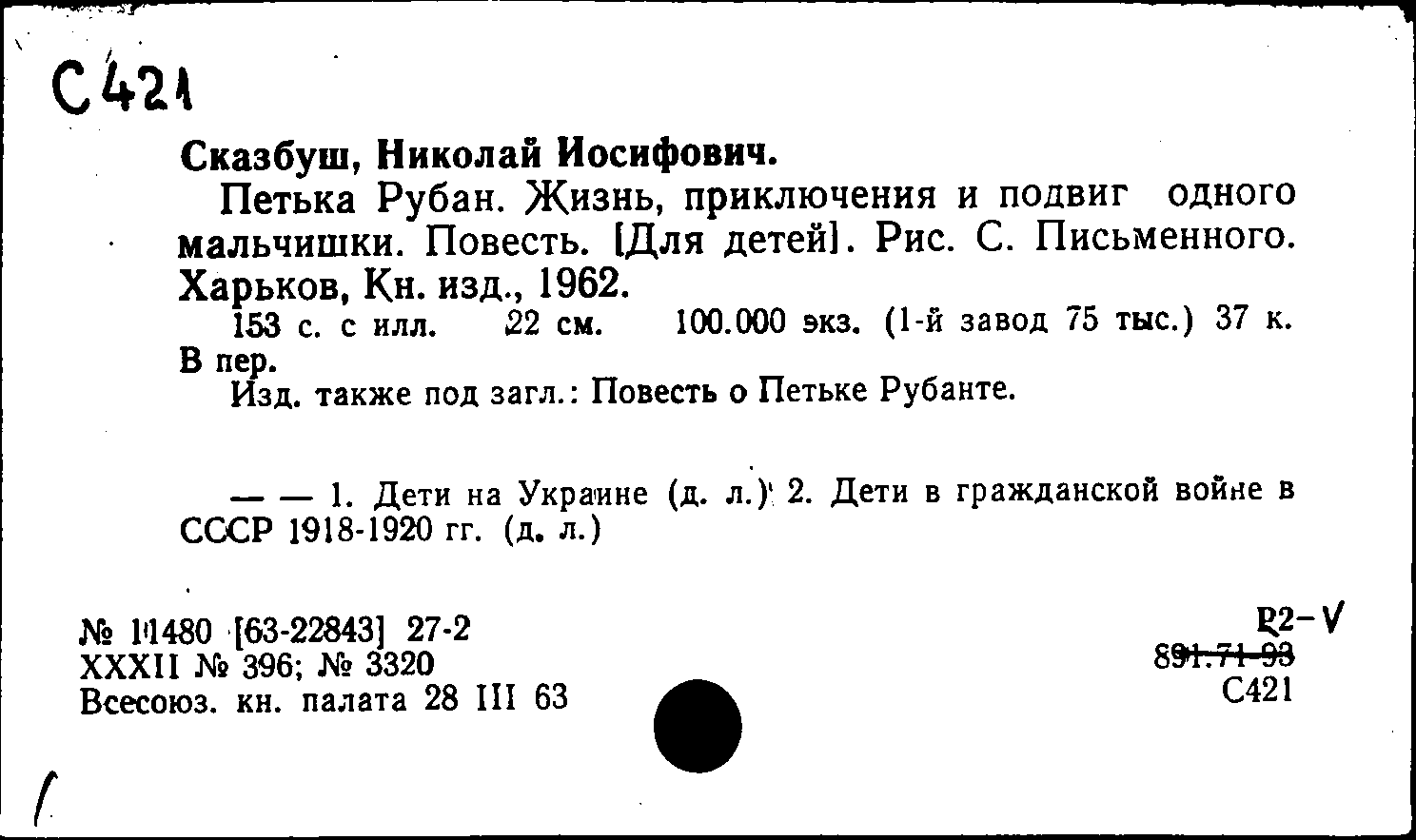 С421

Сказбуш, Николай Иосифович.

Петька Рубан. Жизнь, приключения и подвиг одного мальчишки. Повесть. [Для детей]. Рис. С. Письменного. Харьков, Кн. изд., 1962.

153 с. с илл. 22 см. 100.000 экз. (1-й завод 75 тыс.) 37 к. В пер.

Изд. также под загл.: Повесть о Петьке Рубанте.

— — 1. Дети на Украине (д. л.) 2. Дети в гражданской войне в СССР 1918-1920 гг. (д. л.)

№ 11480 [63-22843] 27-2
XXXII № 396; № 3320
Всесоюз. кн. палата 28 III 63

Р2-V
891.71-93
С421